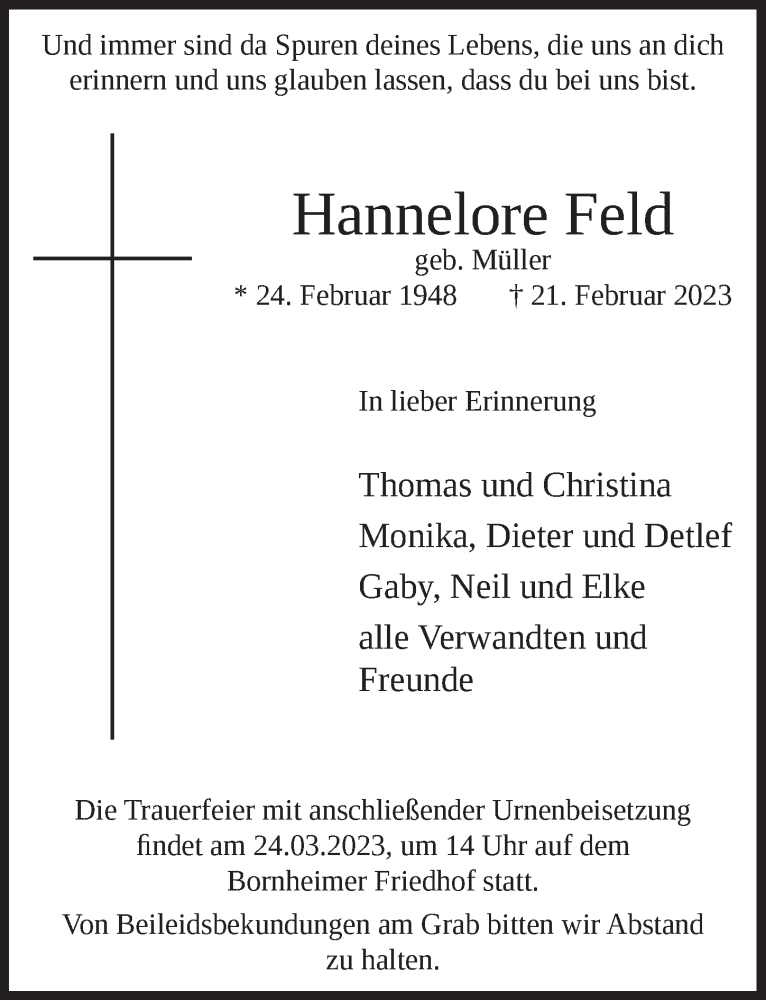 Und immer sind da Spuren deines Lebens, die uns an dich erinnern und uns glauben lassen, dass du bei uns bist.

Hannelore Feld
geb. Müller
* 24. Februar 1948 † 21. Februar 2023

In lieber Erinnerung

Thomas und Christina
Monika, Dieter und Detlef
Gaby, Neil und Elke
alle Verwandten und Freunde

Die Trauerfeier mit anschließender Urnenbeisetzung findet am 24.03.2023, um 14 Uhr auf dem Bornheimer Friedhof statt.

Von Beileidsbekundungen am Grab bitten wir Abstand zu halten.